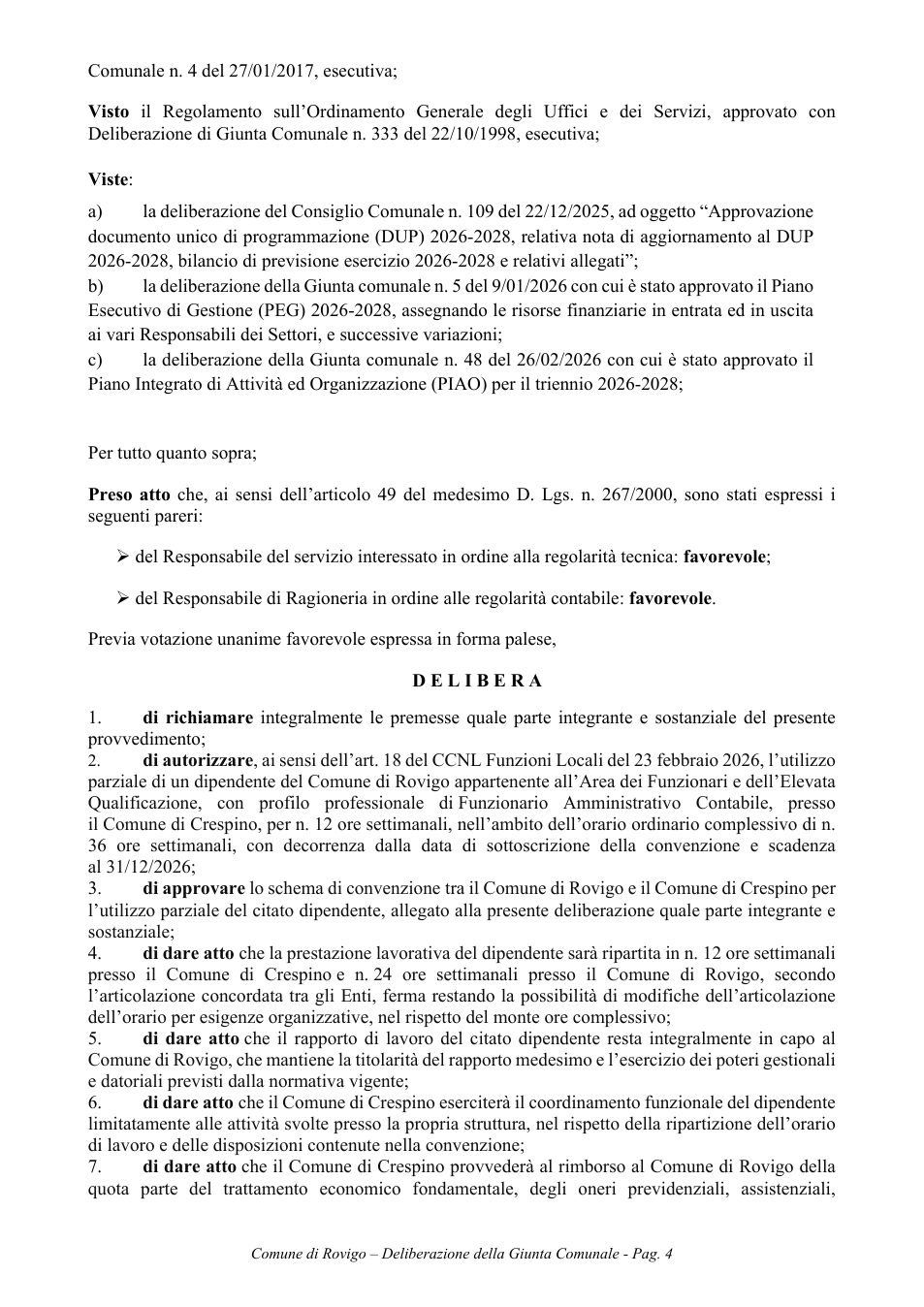 Comunale n. 4 del 27/01/2017, esecutiva;

Visto il Regolamento sull'Ordinamento Generale degli Uffici e dei Servizi, approvato con Deliberazione di Giunta Comunale n. 333 del 22/10/1998, esecutiva;

Viste:

a) la deliberazione del Consiglio Comunale n. 109 del 22/12/2025, ad oggetto "Approvazione documento unico di programmazione (DUP) 2026-2028, relativa nota di aggiornamento al DUP 2026-2028, bilancio di previsione esercizio 2026-2028 e relativi allegati";
b) la deliberazione della Giunta comunale n. 5 del 9/01/2026 con cui è stato approvato il Piano Esecutivo di Gestione (PEG) 2026-2028, assegnando le risorse finanziarie in entrata ed in uscita ai vari Responsabili dei Settori, e successive variazioni;
c) la deliberazione della Giunta comunale n. 48 del 26/02/2026 con cui è stato approvato il Piano Integrato di Attività ed Organizzazione (PIAO) per il triennio 2026-2028;

Per tutto quanto sopra;

Preso atto che, ai sensi dell'articolo 49 del medesimo D. Lgs. n. 267/2000, sono stati espressi i seguenti pareri:

➢ del Responsabile del servizio interessato in ordine alla regolarità tecnica: favorevole;

➢ del Responsabile di Ragioneria in ordine alle regolarità contabile: favorevole.

Previa votazione unanime favorevole espressa in forma palese,

D E L I B E R A

1. di richiamare integralmente le premesse quale parte integrante e sostanziale del presente provvedimento;
2. di autorizzare, ai sensi dell'art. 18 del CCNL Funzioni Locali del 23 febbraio 2026, l'utilizzo parziale di un dipendente del Comune di Rovigo appartenente all'Area dei Funzionari e dell'Elevata Qualificazione, con profilo professionale di Funzionario Amministrativo Contabile, presso il Comune di Crespino, per n. 12 ore settimanali, nell'ambito dell'orario ordinario complessivo di n. 36 ore settimanali, con decorrenza dalla data di sottoscrizione della convenzione e scadenza al 31/12/2026;
3. di approvare lo schema di convenzione tra il Comune di Rovigo e il Comune di Crespino per l'utilizzo parziale del citato dipendente, allegato alla presente deliberazione quale parte integrante e sostanziale;
4. di dare atto che la prestazione lavorativa del dipendente sarà ripartita in n. 12 ore settimanali presso il Comune di Crespino e n. 24 ore settimanali presso il Comune di Rovigo, secondo l'articolazione concordata tra gli Enti, ferma restando la possibilità di modifiche dell'articolazione dell'orario per esigenze organizzative, nel rispetto del monte ore complessivo;
5. di dare atto che il rapporto di lavoro del citato dipendente resta integralmente in capo al Comune di Rovigo, che mantiene la titolarità del rapporto medesimo e l'esercizio dei poteri gestionali e datoriali previsti dalla normativa vigente;
6. di dare atto che il Comune di Crespino eserciterà il coordinamento funzionale del dipendente limitatamente alle attività svolte presso la propria struttura, nel rispetto della ripartizione dell'orario di lavoro e delle disposizioni contenute nella convenzione;
7. di dare atto che il Comune di Crespino provvederà al rimborso al Comune di Rovigo della quota parte del trattamento economico fondamentale, degli oneri previdenziali, assistenziali,

Comune di Rovigo – Deliberazione della Giunta Comunale - Pag. 4